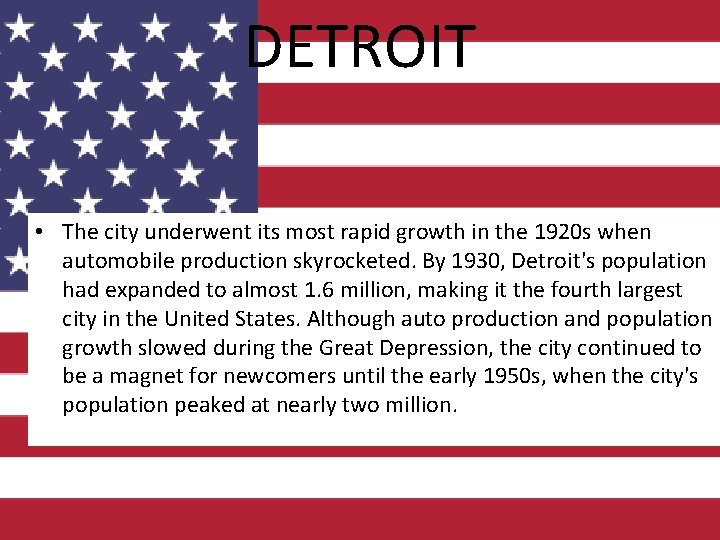 DETROIT

• The city underwent its most rapid growth in the 1920s when automobile production skyrocketed. By 1930, Detroit's population had expanded to almost 1.6 million, making it the fourth largest city in the United States. Although auto production and population growth slowed during the Great Depression, the city continued to be a magnet for newcomers until the early 1950s, when the city's population peaked at nearly two million.